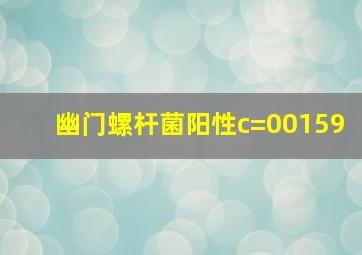 幽门螺杆菌阳性c=00159